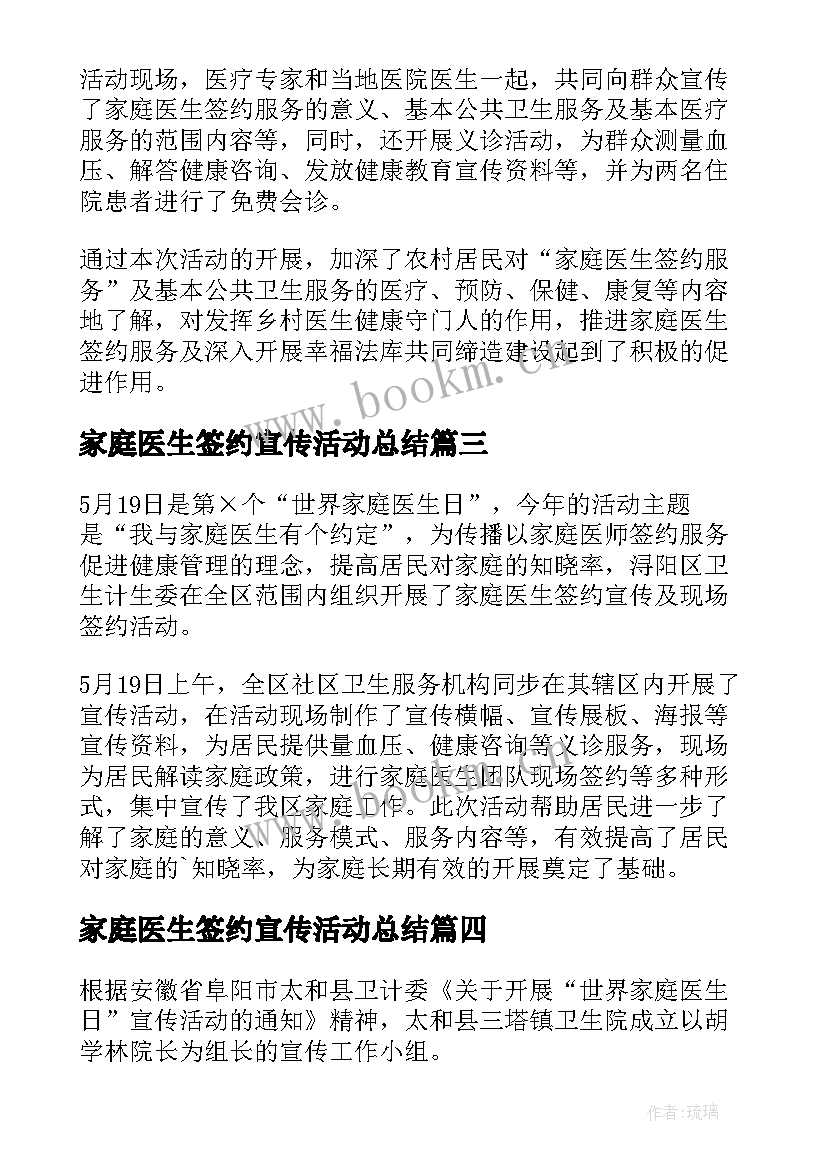 活动现场，医疗专家和当地医院医生一起，共同向群众宣传了家庭医生签约服务的意义、基本公共卫生服务及基本医疗服务的范围内容等，同时，还开展义诊活动，为群众测量血压、解答健康咨询、发放健康教育宣传资料等，并为两名住院患者进行了免费会诊。

通过本次活动的开展，加深了农村居民对“家庭医生签约服务”及基本公共卫生服务的医疗、预防、保健、康复等内容地了解，对发挥乡村医生健康守门人的作用，推进家庭医生签约服务及深入开展幸福法库共同缔造建设起到了积极的促进作用。

www.bookm.cn

家庭医生签约宣传活动总结篇三

5月19日是第×个“世界家庭医生日”，今年的活动主题是“我与家庭医生有个约定”，为传播以家庭医师签约服务促进健康管理的理念，提高居民对家庭的知晓率，浔阳区卫生计生委在全区范围内组织开展了家庭医生签约宣传及现场签约活动。

5月19日上午，全区社区卫生服务机构同步在其辖区内开展了宣传活动，在活动现场制作了宣传横幅、宣传展板、海报等宣传资料，为居民提供量血压、健康咨询等义诊服务，现场为居民解读家庭政策，进行家庭医生团队现场签约等多种形式，集中宣传了我区家庭工作。此次活动帮助居民进一步了解了家庭的意义、服务模式、服务内容等，有效提高了居民对家庭的`知晓率，为家庭长期有效的开展奠定了基础。

家庭医生签约宣传活动总结篇四

根据安徽省阜阳市太和县卫计委《关于开展“世界家庭医生日”宣传活动的通知》精神，太和县三塔镇卫生院成立以胡学林院长为组长的宣传工作小组。

作者:琉璃